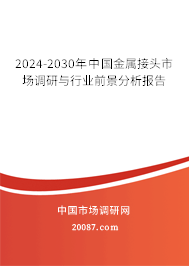 2024-2030年中国金属接头市场调研与行业前景分析报告

中国市场调研网

20087.com